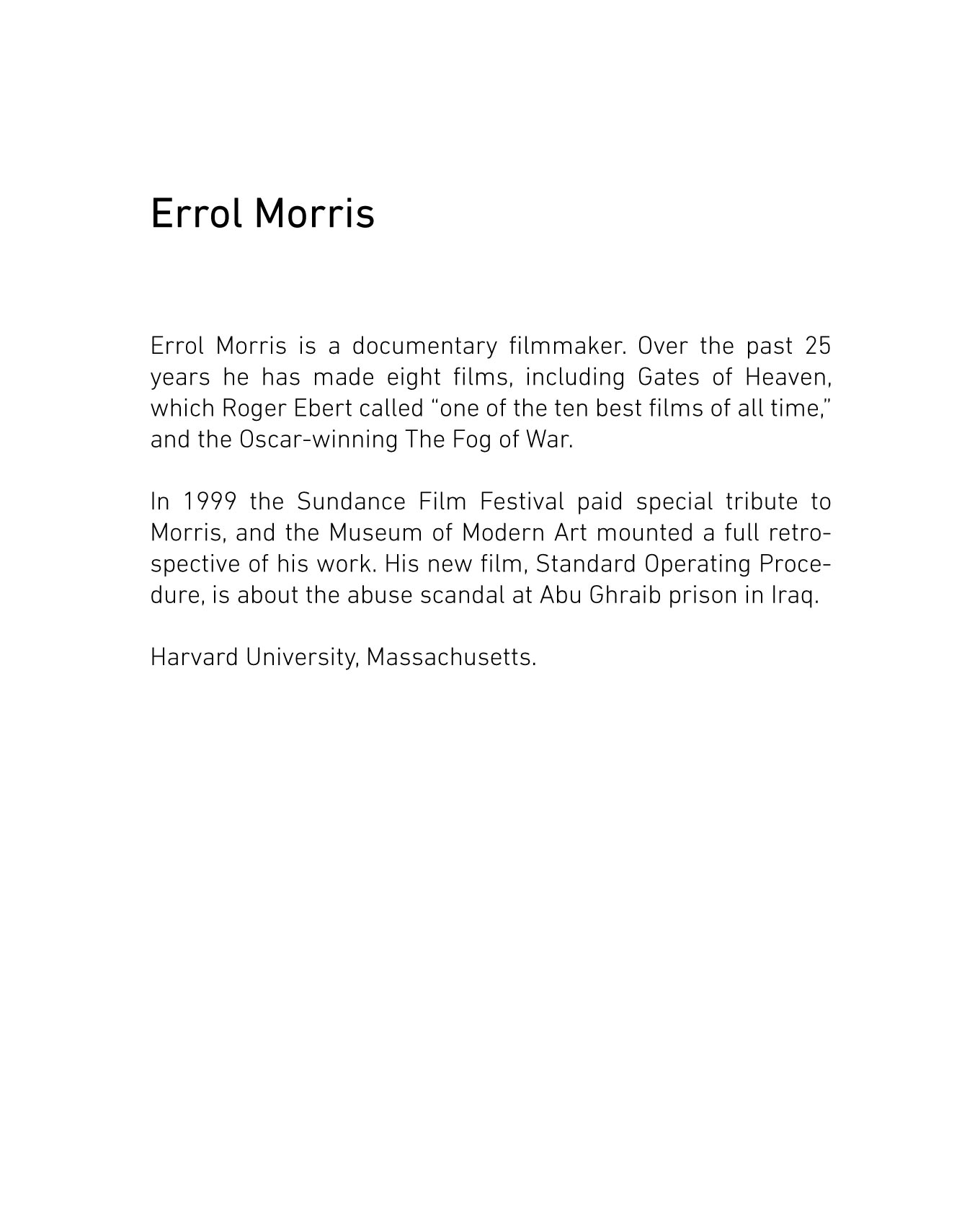 Errol Morris

Errol Morris is a documentary filmmaker. Over the past 25 years he has made eight films, including Gates of Heaven, which Roger Ebert called “one of the ten best films of all time,” and the Oscar-winning The Fog of War.

In 1999 the Sundance Film Festival paid special tribute to Morris, and the Museum of Modern Art mounted a full retrospective of his work. His new film, Standard Operating Procedure, is about the abuse scandal at Abu Ghraib prison in Iraq.

Harvard University, Massachusetts.